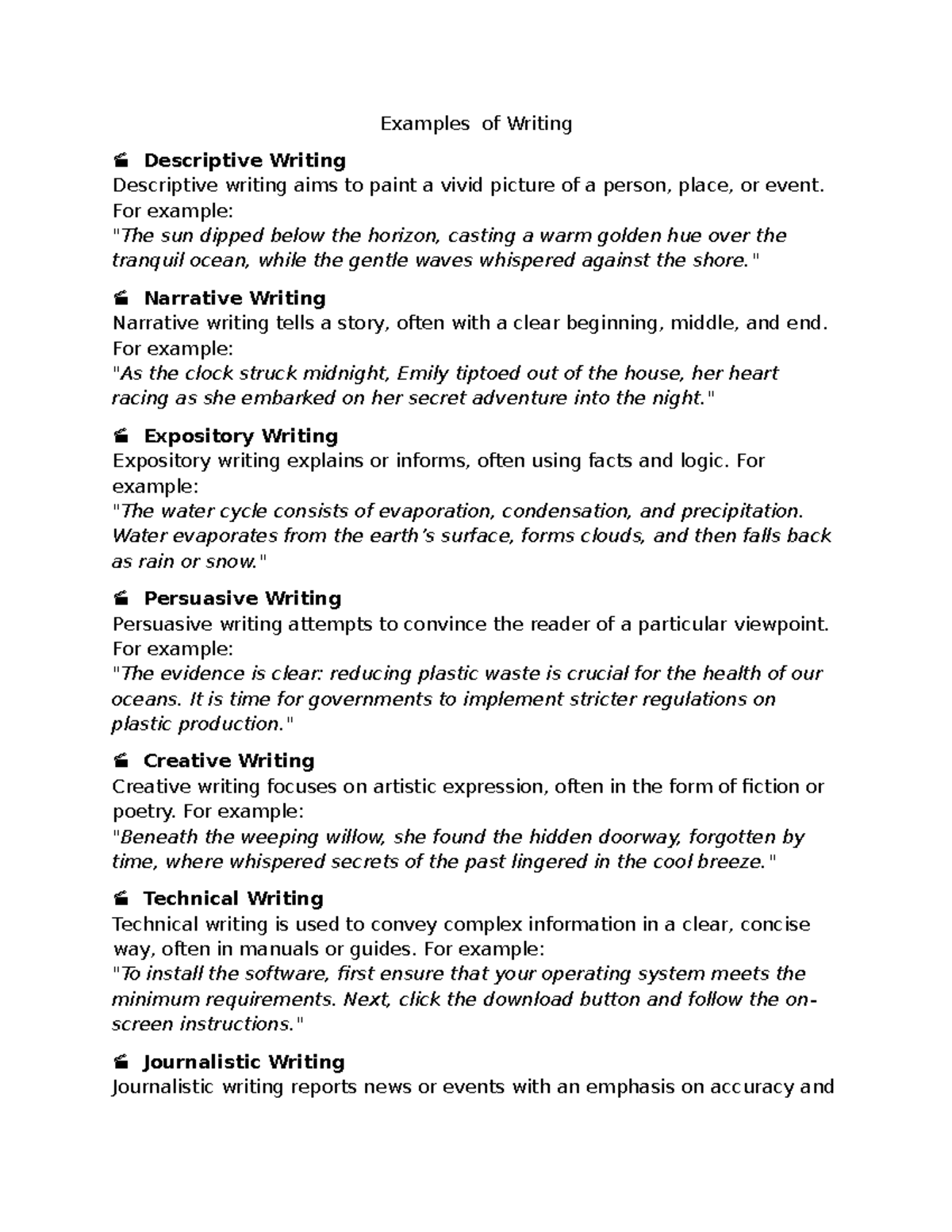 Examples of Writing

Descriptive Writing
Descriptive writing aims to paint a vivid picture of a person, place, or event. For example:
"The sun dipped below the horizon, casting a warm golden hue over the tranquil ocean, while the gentle waves whispered against the shore."

Narrative Writing
Narrative writing tells a story, often with a clear beginning, middle, and end. For example:
"As the clock struck midnight, Emily tiptoed out of the house, her heart racing as she embarked on her secret adventure into the night."

Expository Writing
Expository writing explains or informs, often using facts and logic. For example:
"The water cycle consists of evaporation, condensation, and precipitation. Water evaporates from the earth's surface, forms clouds, and then falls back as rain or snow."

Persuasive Writing
Persuasive writing attempts to convince the reader of a particular viewpoint. For example:
"The evidence is clear: reducing plastic waste is crucial for the health of our oceans. It is time for governments to implement stricter regulations on plastic production."

Creative Writing
Creative writing focuses on artistic expression, often in the form of fiction or poetry. For example:
"Beneath the weeping willow, she found the hidden doorway, forgotten by time, where whispered secrets of the past lingered in the cool breeze."

Technical Writing
Technical writing is used to convey complex information in a clear, concise way, often in manuals or guides. For example:
"To install the software, first ensure that your operating system meets the minimum requirements. Next, click the download button and follow the on-screen instructions."

Journalistic Writing
Journalistic writing reports news or events with an emphasis on accuracy and